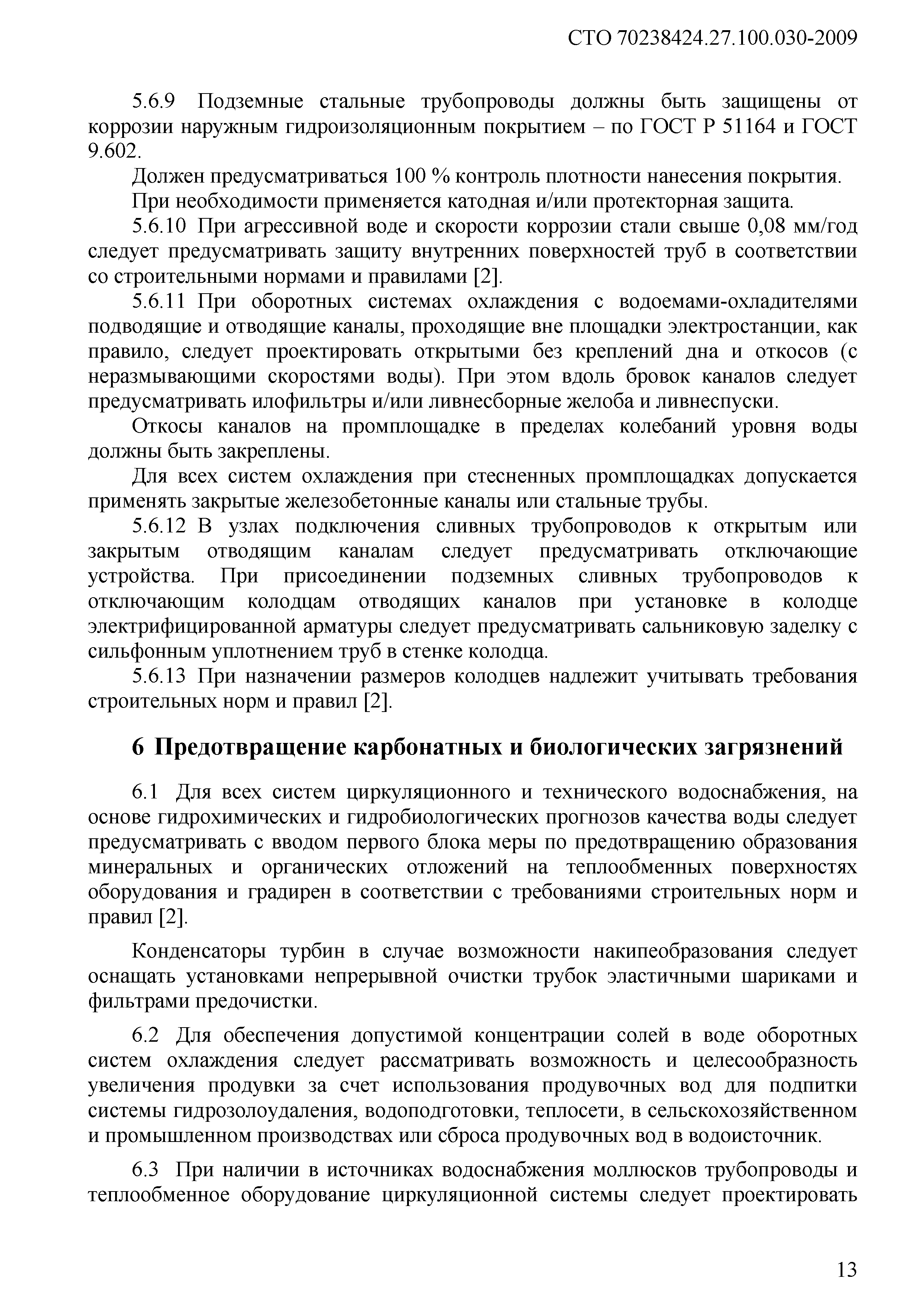 СТО 70238424.27.100.030-2009

5.6.9 Подземные стальные трубопроводы должны быть защищены от коррозии наружным гидроизоляционным покрытием – по ГОСТ Р 51164 и ГОСТ 9.602.

Должен предусматриваться 100 % контроль плотности нанесения покрытия.

При необходимости применяется катодная и/или протекторная защита.

5.6.10 При агрессивной воде и скорости коррозии стали свыше 0,08 мм/год следует предусматривать защиту внутренних поверхностей труб в соответствии со строительными нормами и правилами [2].

5.6.11 При оборотных системах охлаждения с водоемами-охладителями подводящие и отводящие каналы, проходящие вне площадки электростанции, как правило, следует проектировать открытыми без креплений дна и откосов (с неразмывающими скоростями воды). При этом вдоль бровок каналов следует предусматривать илофильтры и/или ливнесборные желоба и ливнеспуски.

Откосы каналов на промплощадке в пределах колебаний уровня воды должны быть закреплены.

Для всех систем охлаждения при стесненных промплощадках допускается применять закрытые железобетонные каналы или стальные трубы.

5.6.12 В узлах подключения сливных трубопроводов к открытым или закрытым отводящим каналам следует предусматривать отключающие устройства. При присоединении подземных сливных трубопроводов к отключающим колодцам отводящих каналов при установке в колодце электрифицированной арматуры следует предусматривать сальниковую заделку с сильфонным уплотнением труб в стенке колодца.

5.6.13 При назначении размеров колодцев надлежит учитывать требования строительных норм и правил [2].

6 Предотвращение карбонатных и биологических загрязнений

6.1 Для всех систем циркуляционного и технического водоснабжения, на основе гидрохимических и гидробиологических прогнозов качества воды следует предусматривать с вводом первого блока меры по предотвращению образования минеральных и органических отложений на теплообменных поверхностях оборудования и градирен в соответствии с требованиями строительных норм и правил [2].

Конденсаторы турбин в случае возможности накипеобразования следует оснащать установками непрерывной очистки трубок эластичными шариками и фильтрами предочистки.

6.2 Для обеспечения допустимой концентрации солей в воде оборотных систем охлаждения следует рассматривать возможность и целесообразность увеличения продувки за счет использования продувочных вод для подпитки системы гидрозолоудаления, водоподготовки, теплосети, в сельскохозяйственном и промышленном производствах или сброса продувочных вод в водоисточник.

6.3 При наличии в источниках водоснабжения моллюсков трубопроводы и теплообменное оборудование циркуляционной системы следует проектировать

13